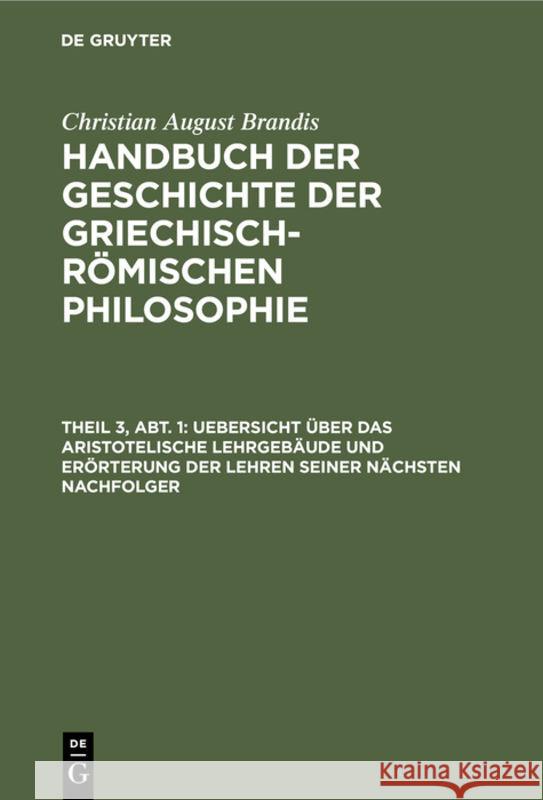 DE GRUYTER

Christian August Brandis

HANDBUCH DER GESCHICHTE DER GRIECHISCH-RÖMISCHEN PHILOSOPHIE

THEIL 3, ABT. 1: UEBERSICHT ÜBER DAS ARISTOTELISCHE LEHRGEBÄUDE UND ERÖRTERUNG DER LEHREN SEINER NÄCHSTEN NACHFOLGER

DE G